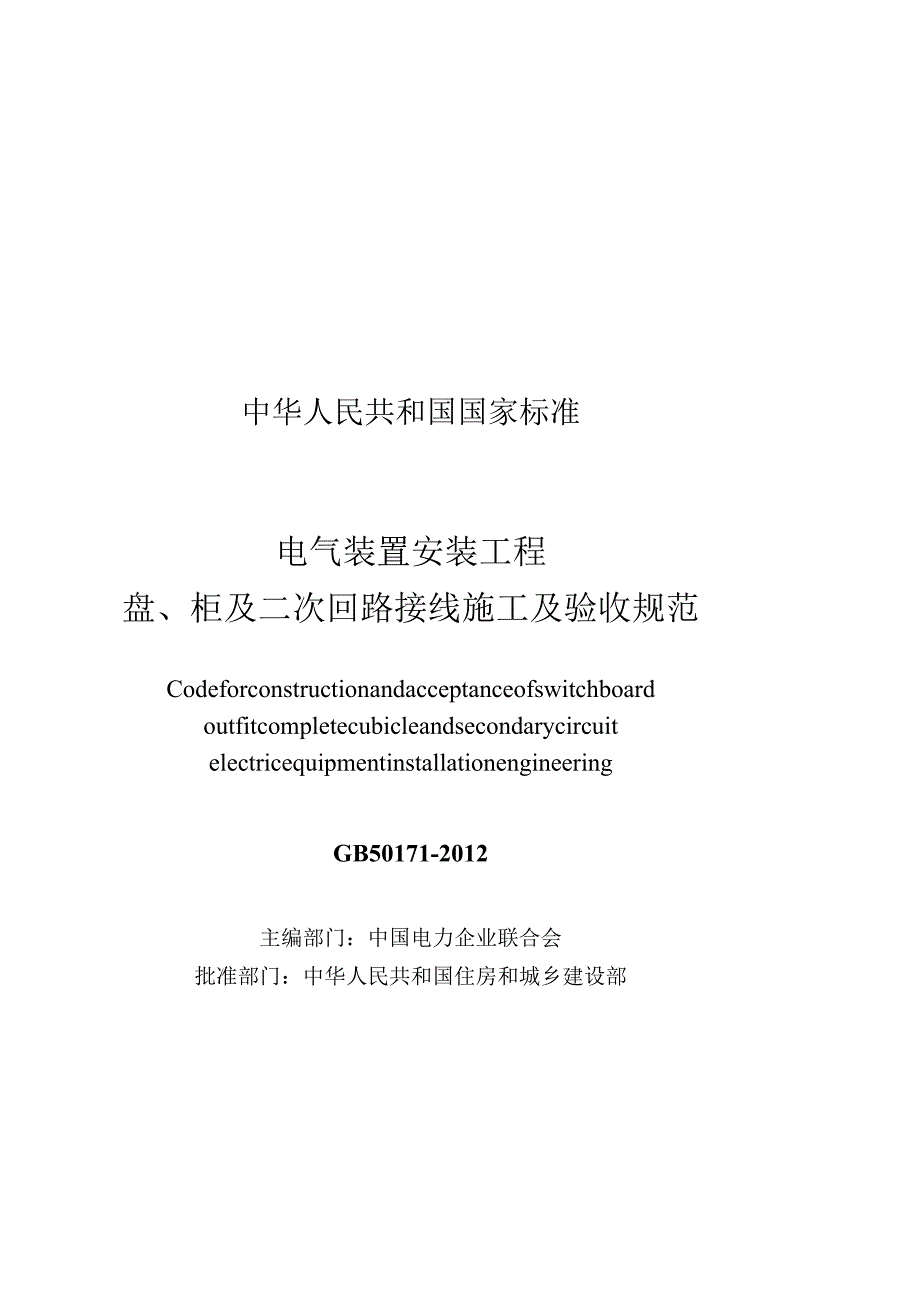 中华人民共和国国家标准

电气装置安装工程
盘、柜及二次回路接线施工及验收规范

Codeforconstructionandacceptanceofswitchboard
outfitcompletecubicleandsecondarycircuit
electricequipmentinstallationengineering

GB50171-2012

主编部门：中国电力企业联合会
批准部门：中华人民共和国住房和城乡建设部